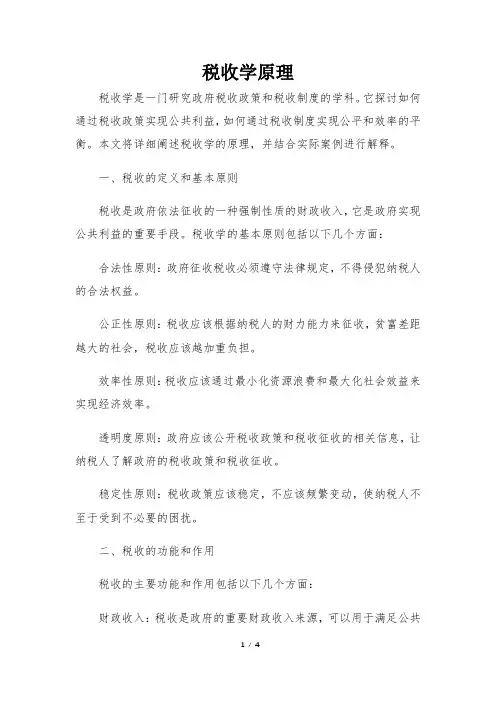 税收学原理

税收学是一门研究政府税收政策和税收制度的学科。它探讨如何通过税收政策实现公共利益，如何通过税收制度实现公平和效率的平衡。本文将详细阐述税收学的原理，并结合实际案例进行解释。

一、税收的定义和基本原则

税收是政府依法征收的一种强制性质的财政收入，它是政府实现公共利益的重要手段。税收学的基本原则包括以下几个方面：

合法性原则：政府征收税收必须遵守法律规定，不得侵犯纳税人的合法权益。

公正性原则：税收应该根据纳税人的财力能力来征收，贫富差距越大的社会，税收应该越加重负担。

效率性原则：税收应该通过最小化资源浪费和最大化社会效益来实现经济效率。

透明度原则：政府应该公开税收政策和税收征收的相关信息，让纳税人了解政府的税收政策和税收征收。

稳定性原则：税收政策应该稳定，不应该频繁变动，使纳税人不至于受到不必要的困扰。

二、税收的功能和作用

税收的主要功能和作用包括以下几个方面：

财政收入：税收是政府的重要财政收入来源，可以用于满足公共

1 / 4